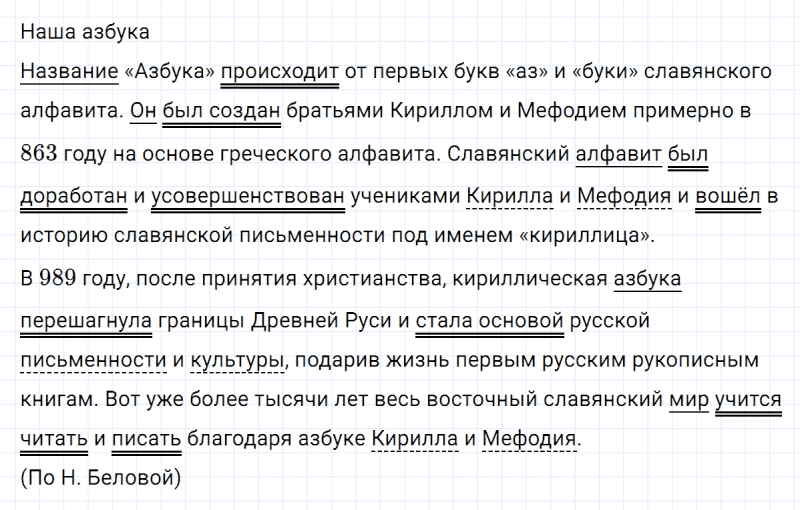 Наша азбука
Название «Азбука» происходит от первых букв «аз» и «буки» славянского алфавита. Он был создан братьями Кириллом и Мефодием примерно в 863 году на основе греческого алфавита. Славянский алфавит был доработан и усовершенствован учениками Кирилла и Мефодия и вошёл в историю славянской письменности под именем «кириллица».
В 989 году, после принятия христианства, кириллическая азбука перешагнула границы Древней Руси и стала основой русской письменности и культуры, подарив жизнь первым русским рукописным книгам. Вот уже более тысячи лет весь восточный славянский мир учится читать и писать благодаря азбуке Кирилла и Мефодия.
(По Н. Беловой)